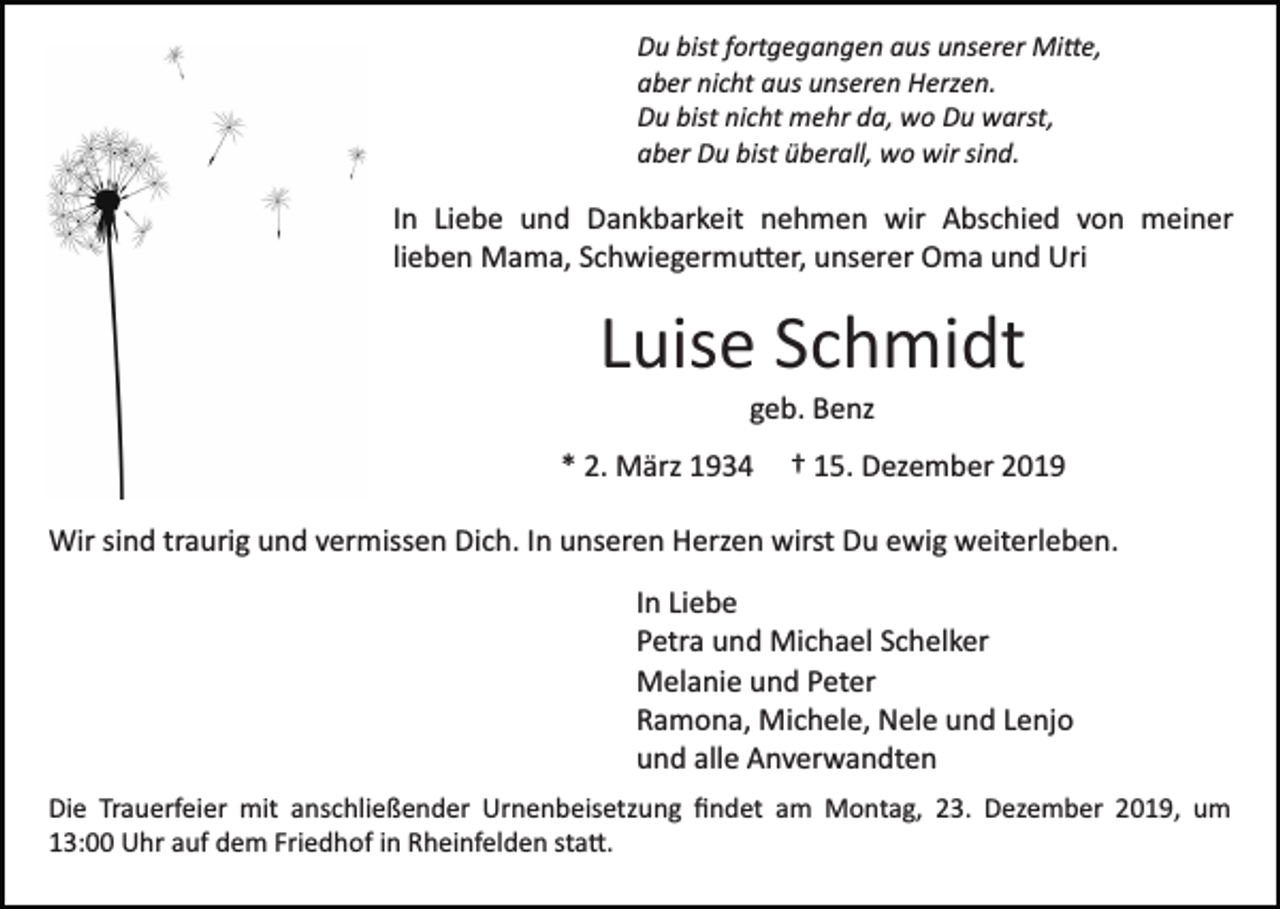 Du bist fortgegangen aus unserer Mitte,
aber nicht aus unseren Herzen.
Du bist nicht mehr da, wo Du warst,
aber Du bist überall, wo wir sind.

In Liebe und Dankbarkeit nehmen wir Abschied von meiner lieben Mama, Schwiegermutter, unserer Oma und Uri

Luise Schmidt

geb. Benz

* 2. März 1934 † 15. Dezember 2019

Wir sind traurig und vermissen Dich. In unseren Herzen wirst Du ewig weiterleben.

In Liebe
Petra und Michael Schelker
Melanie und Peter
Ramona, Michele, Nele und Lenjo
und alle Anverwandten

Die Trauerfeier mit anschließender Urnenbeisetzung findet am Montag, 23. Dezember 2019, um 13:00 Uhr auf dem Friedhof in Rheinfelden statt.